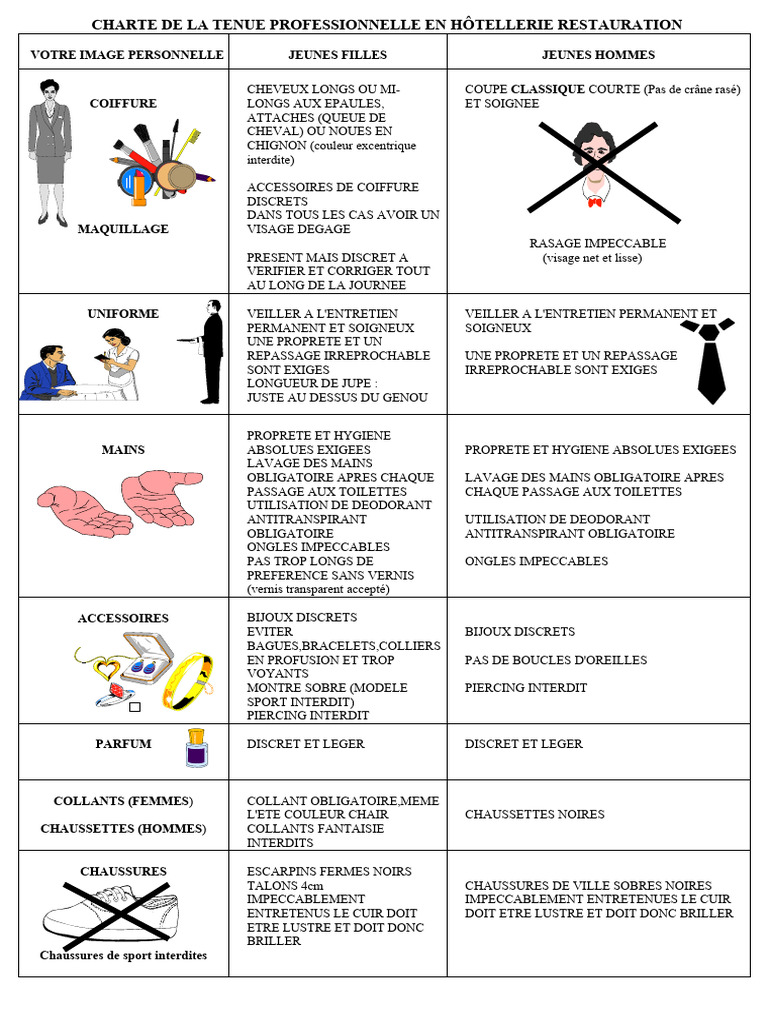 CHARTE DE LA TENUE PROFESSIONNELLE EN HÔTELLERIE RESTAURATION

| VOTRE IMAGE PERSONNELLE | JEUNES FILLES | JEUNES HOMMES |
|---|---|---|
| COIFFURE MAQUILLAGE | CHEVEUX LONGS OU MI-LONGS AUX EPAULES, ATTACHES (QUEUE DE CHEVAL) OU NOUES EN CHIGNON (couleur excentrique interdite) ACCESSOIRES DE COIFFURE DISCRETS DANS TOUS LES CAS AVOIR UN VISAGE DEGAGE PRESENT MAIS DISCRET A VERIFIER ET CORRIGER TOUT AU LONG DE LA JOURNEE | COUPE CLASSIQUE COURTE (Pas de crâne rasé) ET SOIGNEE RASAGE IMPECCABLE (visage net et lisse) |
| UNIFORME | VEILLER A L'ENTRETIEN PERMANENT ET SOIGNEUX UNE PROPRETE ET UN REPASSAGE IRREPROCHABLE SONT EXIGES LONGUEUR DE JUPE : JUSTE AU DESSUS DU GENOU | VEILLER A L'ENTRETIEN PERMANENT ET SOIGNEUX UNE PROPRETE ET UN REPASSAGE IRREPROCHABLE SONT EXIGES |
| MAINS | PROPRETE ET HYGIENE ABSOLUES EXIGEES LAVAGE DES MAINS OBLIGATOIRE APRES CHAQUE PASSAGE AUX TOILETTES UTILISATION DE DEODORANT ANTITRANSPIRANT OBLIGATOIRE ONGLES IMPECCABLES PAS TROP LONGS DE PREFERENCE SANS VERNIS (vernis transparent accepté) | PROPRETE ET HYGIENE ABSOLUES EXIGEES LAVAGE DES MAINS OBLIGATOIRE APRES CHAQUE PASSAGE AUX TOILETTES UTILISATION DE DEODORANT ANTITRANSPIRANT OBLIGATOIRE ONGLES IMPECCABLES |
| ACCESSOIRES | BIJOUX DISCRETS EVITER BAGUES,BRACELETS,COLLIERS EN PROFUSION ET TROP VOYANTS MONTRE SOBRE (MODELE SPORT INTERDIT) PIERCING INTERDIT | BIJOUX DISCRETS PAS DE BOUCLES D'OREILLES PIERCING INTERDIT |
| PARFUM | DISCRET ET LEGER | DISCRET ET LEGER |
| COLLANTS (FEMMES) CHAUSSETTES (HOMMES) | COLLANT OBLIGATOIRE,MEME L'ETE COULEUR CHAIR COLLANTS FANTAISIE INTERDITS | CHAUSSETTES NOIRES |
| CHAUSSURES Chaussures de sport interdites | ESCARPINS FERMES NOIRS TALONS 4cm IMPECCABLEMENT ENTRETENUS LE CUIR DOIT ETRE LUSTRE ET DOIT DONC BRILLER | CHAUSSURES DE VILLE SOBRES NOIRES IMPECCABLEMENT ENTRETENUES LE CUIR DOIT ETRE LUSTRE ET DOIT DONC BRILLER |